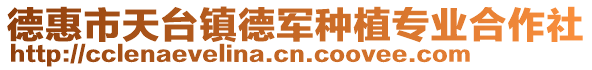 德惠市天台镇德军种植专业合作社
http://cclenaevelina.cn.coovee.com